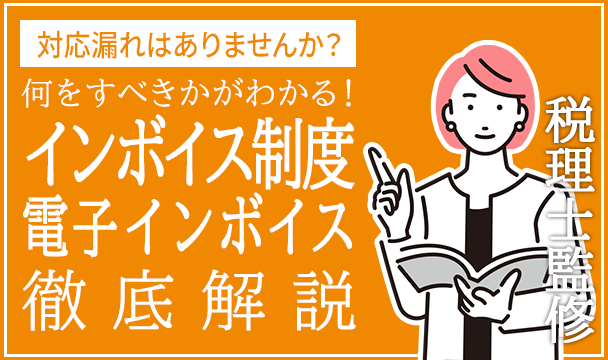 対応漏れはありませんか？

何をすべきかがわかる！

インボイス制度
電子インボイス
徹底解説

税理士監修